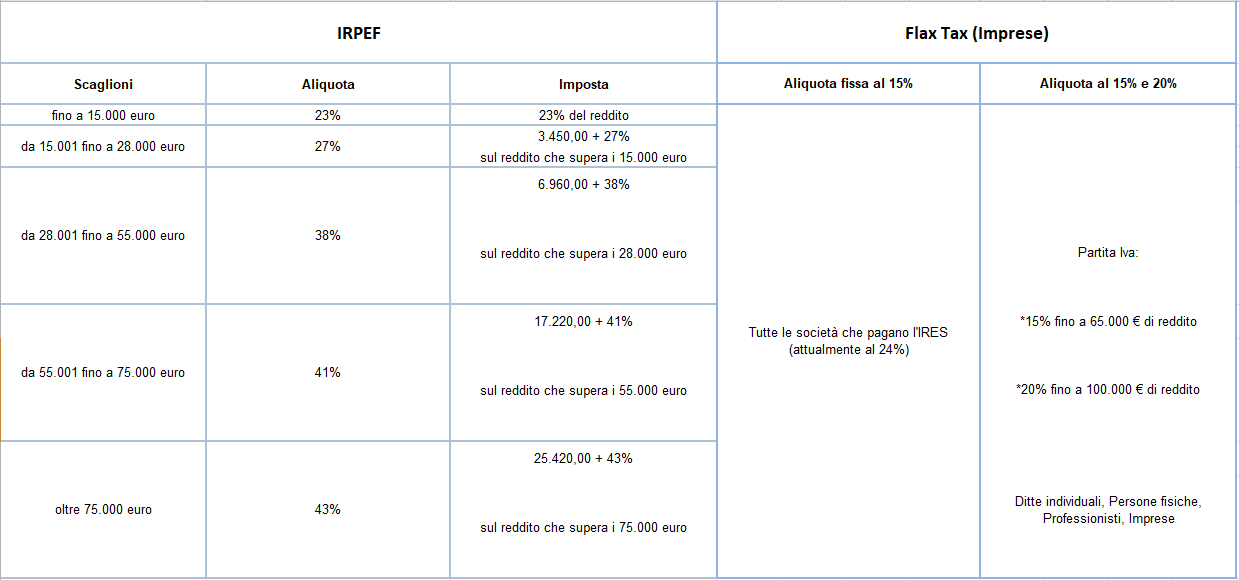 | IRPEF | | | Flax Tax (Imprese) | |
|---|---|---|---|---|
| Scaglioni | Aliquota | Imposta | Aliquota fissa al 15% | Aliquota al 15% e 20% |
| fino a 15.000 euro | 23% | 23% del reddito | Tutte le società che pagano l'IRES (attualmente al 24%) | Partita Iva: *15% fino a 65.000 € di reddito *20% fino a 100.000 € di reddito Ditte individuali, Persone fisiche, Professionisti, Imprese |
| da 15.001 fino a 28.000 euro | 27% | 3.450,00 + 27% sul reddito che supera i 15.000 euro | | |
| da 28.001 fino a 55.000 euro | 38% | 6.960,00 + 38% sul reddito che supera i 28.000 euro | | |
| da 55.001 fino a 75.000 euro | 41% | 17.220,00 + 41% sul reddito che supera i 55.000 euro | | |
| oltre 75.000 euro | 43% | 25.420,00 + 43% sul reddito che supera i 75.000 euro | | |